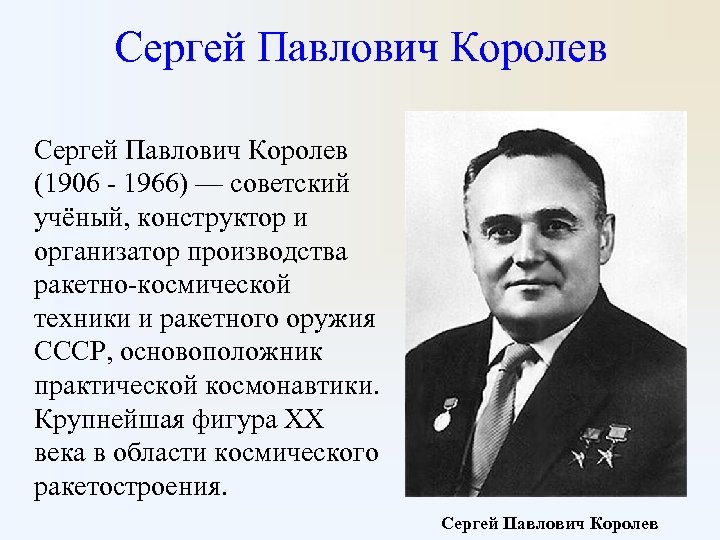 Сергей Павлович Королев

Сергей Павлович Королев (1906 - 1966) — советский учёный, конструктор и организатор производства ракетно-космической техники и ракетного оружия СССР, основоположник практической космонавтики. Крупнейшая фигура XX века в области космического ракетостроения.

Сергей Павлович Королев